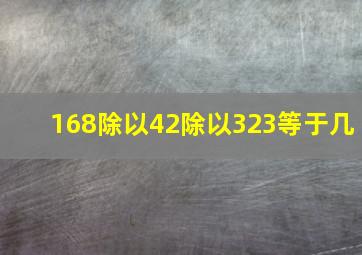 168除以42除以323等于几